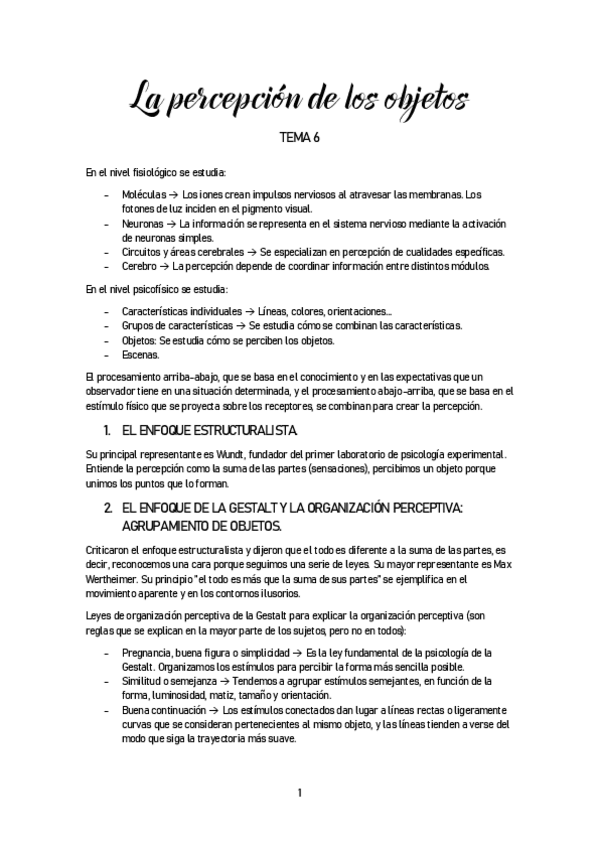 La percepción de los objetos

TEMA 6

En el nivel fisiológico se estudia:

- Moléculas → Los iones crean impulsos nerviosos al atravesar las membranas. Los fotones de luz inciden en el pigmento visual.
- Neuronas → La información se representa en el sistema nervioso mediante la activación de neuronas simples.
- Circuitos y áreas cerebrales → Se especializan en percepción de cualidades específicas.
- Cerebro → La percepción depende de coordinar información entre distintos módulos.

En el nivel psicofísico se estudia:

- Características individuales → Líneas, colores, orientaciones…
- Grupos de características → Se estudia cómo se combinan las características.
- Objetos: Se estudia cómo se perciben los objetos.
- Escenas.

El procesamiento arriba-abajo, que se basa en el conocimiento y en las expectativas que un observador tiene en una situación determinada, y el procesamiento abajo-arriba, que se basa en el estímulo físico que se proyecta sobre los receptores, se combinan para crear la percepción.

1. EL ENFOQUE ESTRUCTURALISTA.

Su principal representante es Wundt, fundador del primer laboratorio de psicología experimental. Entiende la percepción como la suma de las partes (sensaciones), percibimos un objeto porque unimos los puntos que lo forman.

2. EL ENFOQUE DE LA GESTALT Y LA ORGANIZACIÓN PERCEPTIVA: AGRUPAMIENTO DE OBJETOS.

Criticaron el enfoque estructuralista y dijeron que el todo es diferente a la suma de las partes, es decir, reconocemos una cara porque seguimos una serie de leyes. Su mayor representante es Max Wertheimer. Su principio "el todo es más que la suma de sus partes" se ejemplifica en el movimiento aparente y en los contornos ilusorios.

Leyes de organización perceptiva de la Gestalt para explicar la organización perceptiva (son reglas que se explican en la mayor parte de los sujetos, pero no en todos):

- Pregnancia, buena figura o simplicidad → Es la ley fundamental de la psicología de la Gestalt. Organizamos los estímulos para percibir la forma más sencilla posible.
- Similitud o semejanza → Tendemos a agrupar estímulos semejantes, en función de la forma, luminosidad, matiz, tamaño y orientación.
- Buena continuación → Los estímulos conectados dan lugar a líneas rectas o ligeramente curvas que se consideran pertenecientes al mismo objeto, y las líneas tienden a verse del modo que siga la trayectoria más suave.

1